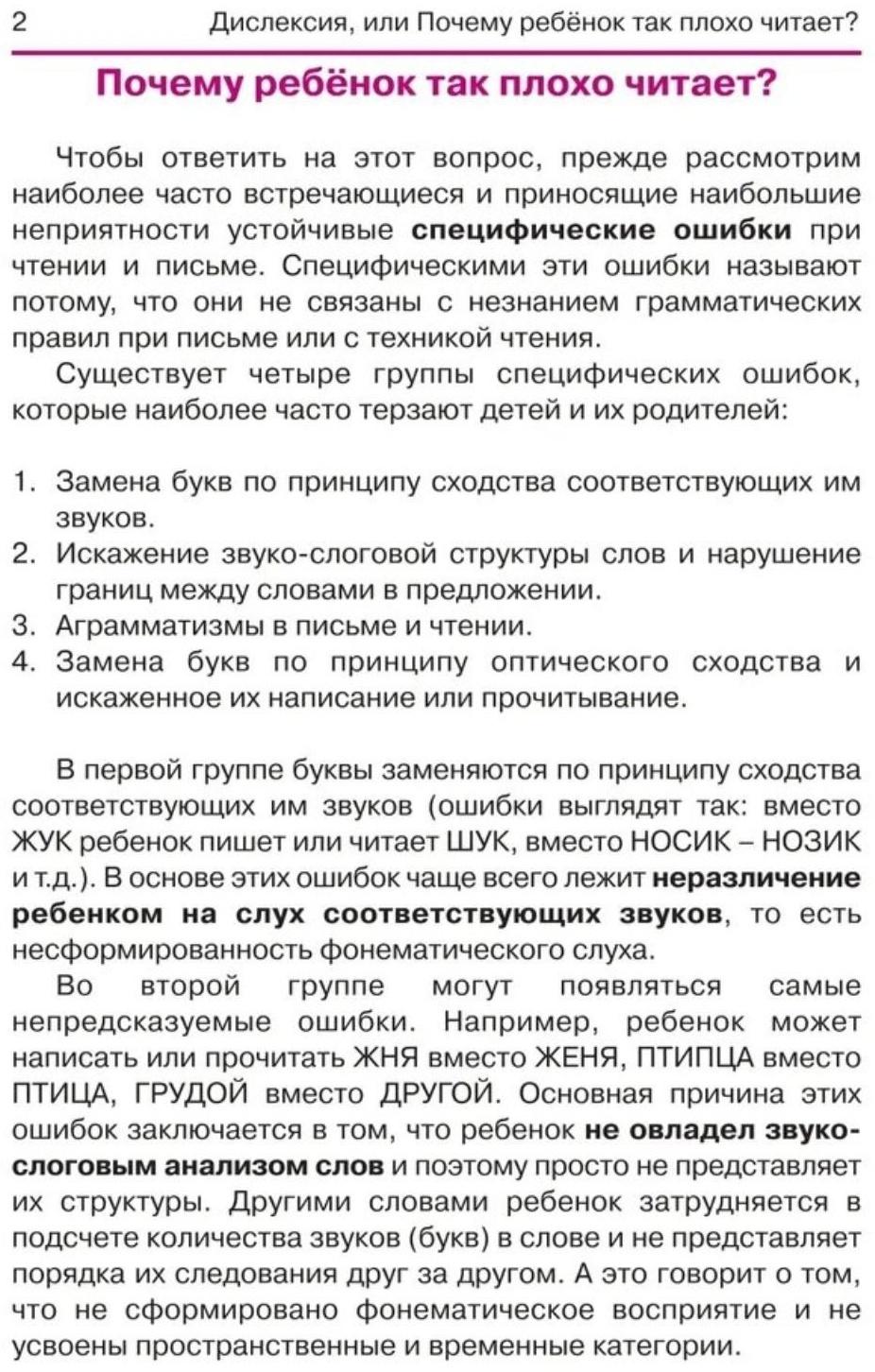 2 Дислексия, или Почему ребёнок так плохо читает?

Почему ребёнок так плохо читает?

Чтобы ответить на этот вопрос, прежде рассмотрим наиболее часто встречающиеся и приносящие наибольшие неприятности устойчивые специфические ошибки при чтении и письме. Специфическими эти ошибки называют потому, что они не связаны с незнанием грамматических правил при письме или с техникой чтения.

Существует четыре группы специфических ошибок, которые наиболее часто терзают детей и их родителей:

1. Замена букв по принципу сходства соответствующих им звуков.
2. Искажение звуко-слоговой структуры слов и нарушение границ между словами в предложении.
3. Аграмматизмы в письме и чтении.
4. Замена букв по принципу оптического сходства и искаженное их написание или прочитывание.

В первой группе буквы заменяются по принципу сходства соответствующих им звуков (ошибки выглядят так: вместо ЖУК ребенок пишет или читает ШУК, вместо НОСИК – НОЗИК и т.д.). В основе этих ошибок чаще всего лежит неразличение ребенком на слух соответствующих звуков, то есть несформированность фонематического слуха.

Во второй группе могут появляться самые непредсказуемые ошибки. Например, ребенок может написать или прочитать ЖНЯ вместо ЖЕНЯ, ПТИПЦА вместо ПТИЦА, ГРУДОЙ вместо ДРУГОЙ. Основная причина этих ошибок заключается в том, что ребенок не овладел звуко-слоговым анализом слов и поэтому просто не представляет их структуры. Другими словами ребенок затрудняется в подсчете количества звуков (букв) в слове и не представляет порядка их следования друг за другом. А это говорит о том, что не сформировано фонематическое восприятие и не усвоены пространственные и временные категории.